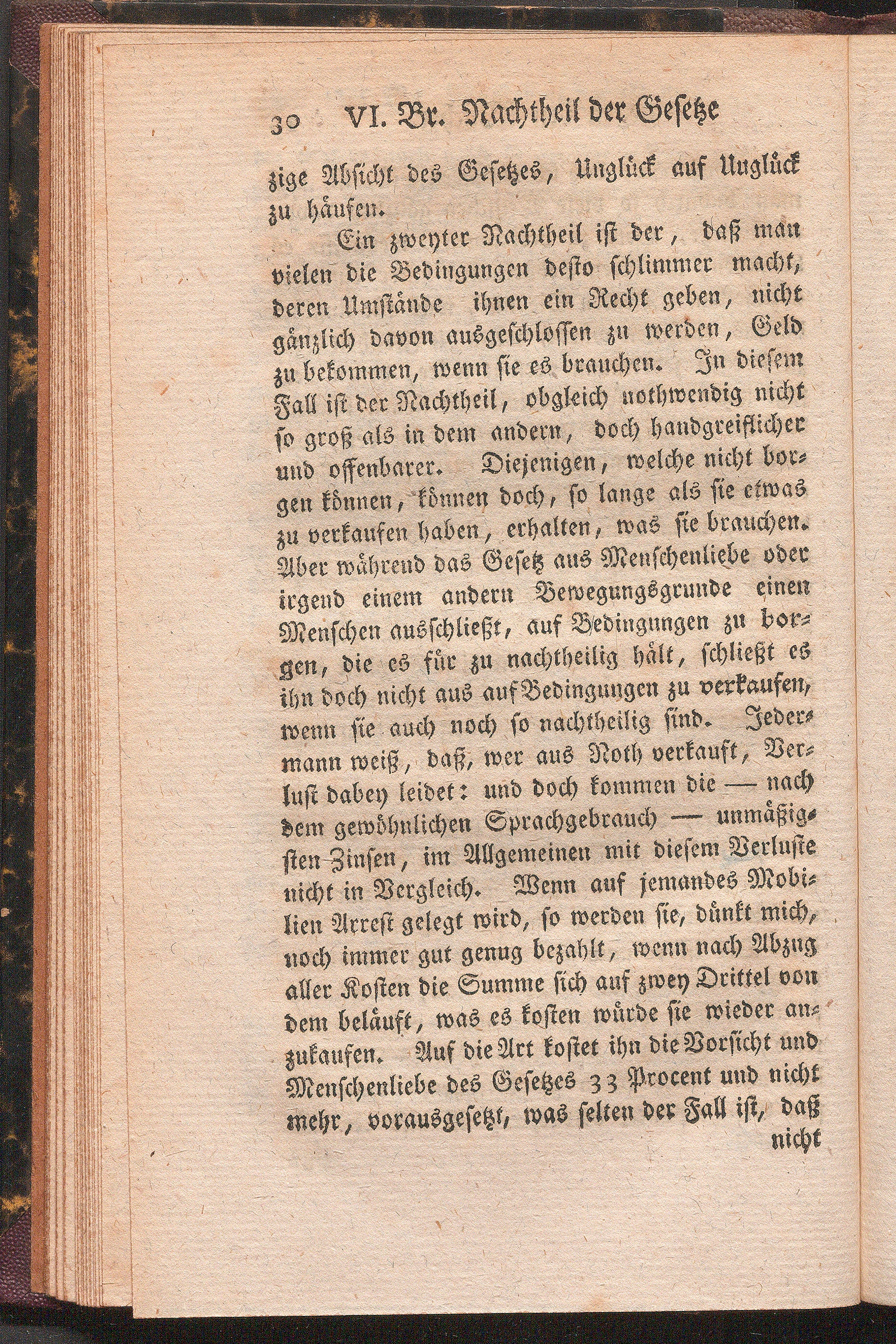 30 VI. Br. Nachtheil der Gesetze

zige Absicht des Gesetzes, Unglück auf Unglück zu häufen.

Ein zweyter Nachtheil ist der, daß man vielen die Bedingungen desto schlimmer macht, deren Umstände ihnen ein Recht geben, nicht gänzlich davon ausgeschlossen zu werden, Geld zu bekommen, wenn sie es brauchen. In diesem Fall ist der Nachtheil, obgleich nothwendig nicht so groß als in dem andern, doch handgreiflicher und offenbarer. Diejenigen, welche nicht borgen können, können doch, so lange als sie etwas zu verkaufen haben, erhalten, was sie brauchen. Aber während das Gesetz aus Menschenliebe oder irgend einem andern Bewegungsgrunde einen Menschen ausschließt, auf Bedingungen zu borgen, die es für zu nachtheilig hält, schließt es ihn doch nicht aus auf Bedingungen zu verkaufen, wenn sie auch noch so nachtheilig sind. Jedermann weiß, daß, wer aus Noth verkauft, Verlust dabey leidet: und doch kommen die — nach dem gewöhnlichen Sprachgebrauch — unmäßigsten Zinsen, im Allgemeinen mit diesem Verluste nicht in Vergleich. Wenn auf jemandes Mobilien Arrest gelegt wird, so werden sie, dünkt mich, noch immer gut genug bezahlt, wenn nach Abzug aller Kosten die Summe sich auf zwey Drittel von dem beläuft, was es kosten würde sie wieder anzukaufen. Auf die Art kostet ihn die Vorsicht und Menschenliebe des Gesetzes 33 Procent und nicht mehr, vorausgesetzt, was selten der Fall ist, daß nicht